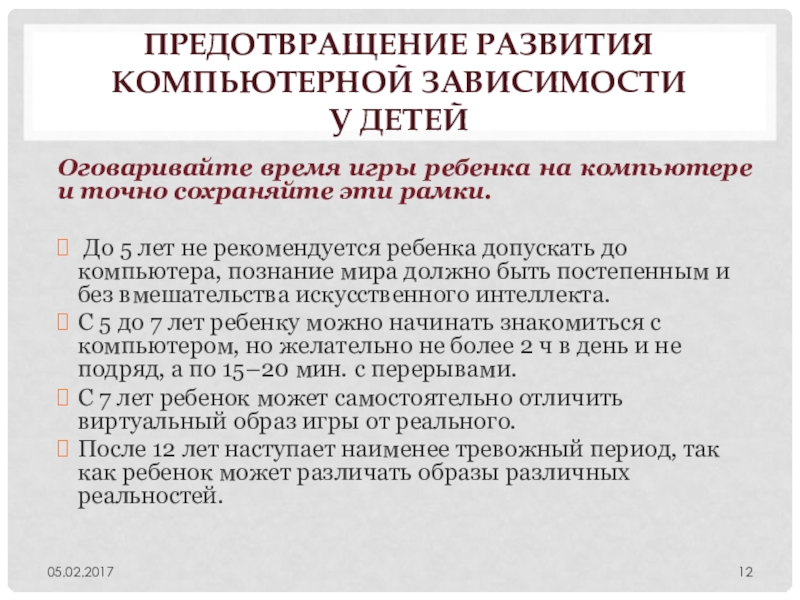 ПРЕДОТВРАЩЕНИЕ РАЗВИТИЯ КОМПЬЮТЕРНОЙ ЗАВИСИМОСТИ У ДЕТЕЙ

Оговаривайте время игры ребенка на компьютере и точно сохраняйте эти рамки.

До 5 лет не рекомендуется ребенка допускать до компьютера, познание мира должно быть постепенным и без вмешательства искусственного интеллекта.

С 5 до 7 лет ребенку можно начинать знакомиться с компьютером, но желательно не более 2 ч в день и не подряд, а по 15–20 мин. с перерывами.

С 7 лет ребенок может самостоятельно отличить виртуальный образ игры от реального.

После 12 лет наступает наименее тревожный период, так как ребенок может различать образы различных реальностей.

05.02.2017

12